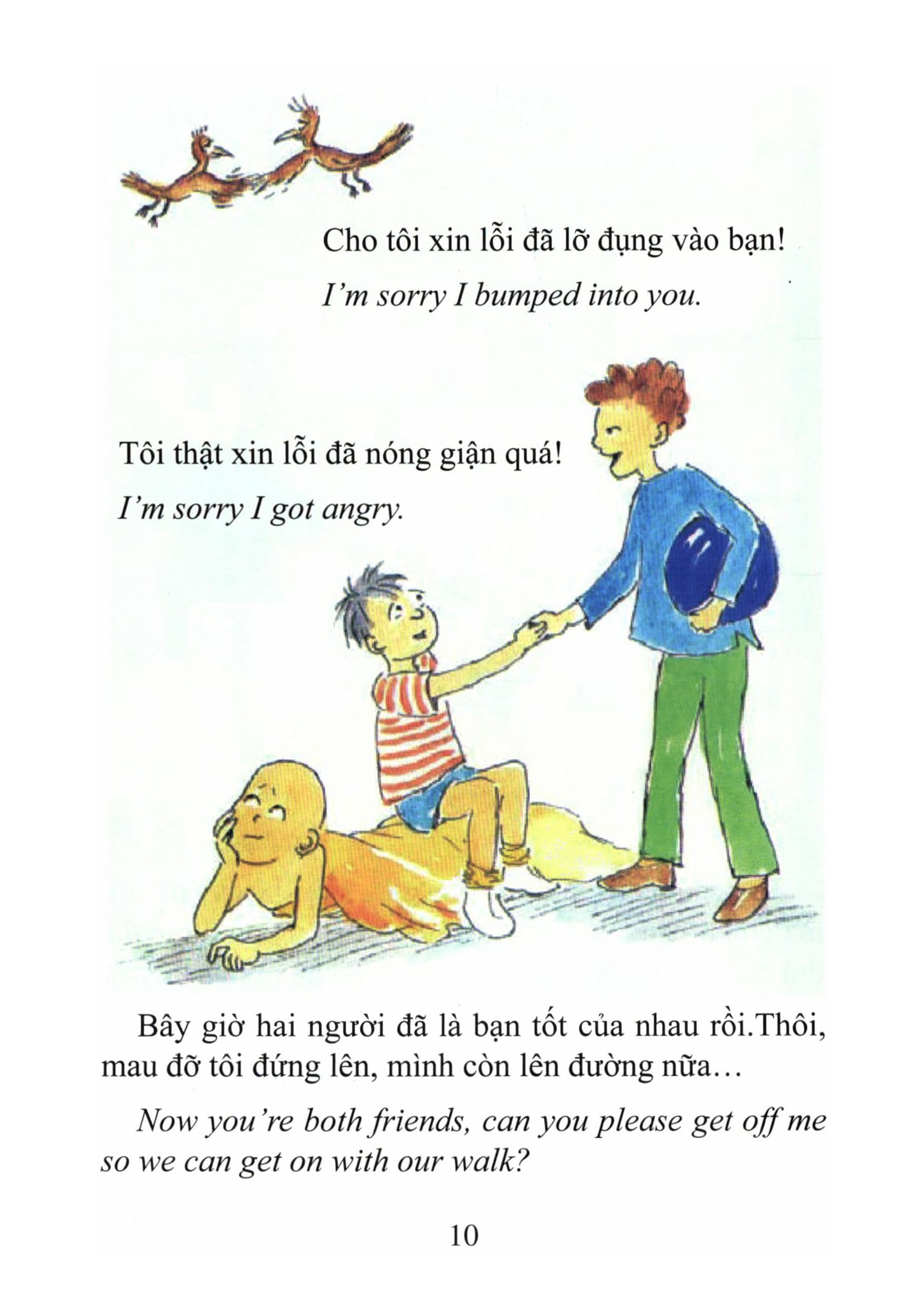 Cho tôi xin lỗi đã lỡ đụng vào bạn!

I'm sorry I bumped into you.

Tôi thật xin lỗi đã nóng giận quá!

I'm sorry I got angry.

Bây giờ hai người đã là bạn tốt của nhau rồi.Thôi, mau đỡ tôi đứng lên, mình còn lên đường nữa…

Now you're both friends, can you please get off me so we can get on with our walk?

10